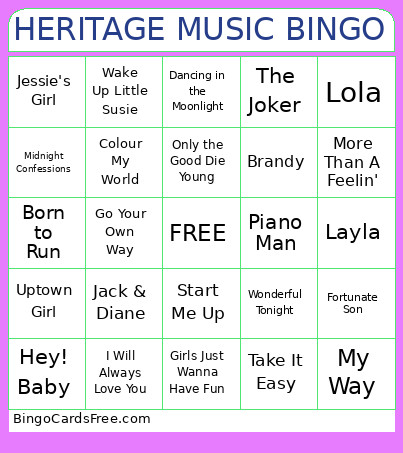 HERITAGE MUSIC BINGO

| | | | | |
|---|---|---|---|---|
| Jessie's Girl | Wake Up Little Susie | Dancing in the Moonlight | The Joker | Lola |
| Midnight Confessions | Colour My World | Only the Good Die Young | Brandy | More Than A Feelin' |
| Born to Run | Go Your Own Way | FREE | Piano Man | Layla |
| Uptown Girl | Jack & Diane | Start Me Up | Wonderful Tonight | Fortunate Son |
| Hey! Baby | I Will Always Love You | Girls Just Wanna Have Fun | Take It Easy | My Way |

BingoCardsFree.com